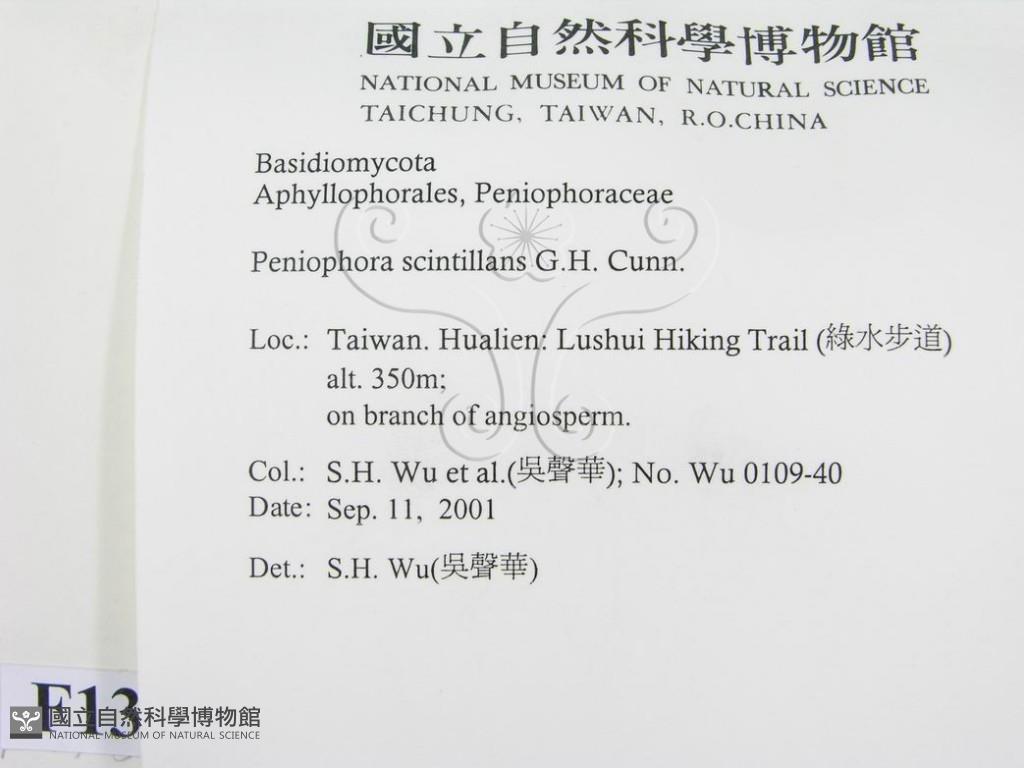 國立自然科學博物館
NATIONAL MUSEUM OF NATURAL SCIENCE
TAICHUNG, TAIWAN, R.O.CHINA

Basidiomycota
Aphyllophorales, Peniophoraceae

Peniophora scintillans G.H. Cunn.

Loc.: Taiwan. Hualien: Lushui Hiking Trail (綠水步道)
alt. 350m;
on branch of angiosperm.

Col.: S.H. Wu et al.(吳聲華); No. Wu 0109-40
Date: Sep. 11, 2001

Det.: S.H. Wu(吳聲華)

F13

國立自然科學博物館
NATIONAL MUSEUM OF NATURAL SCIENCE